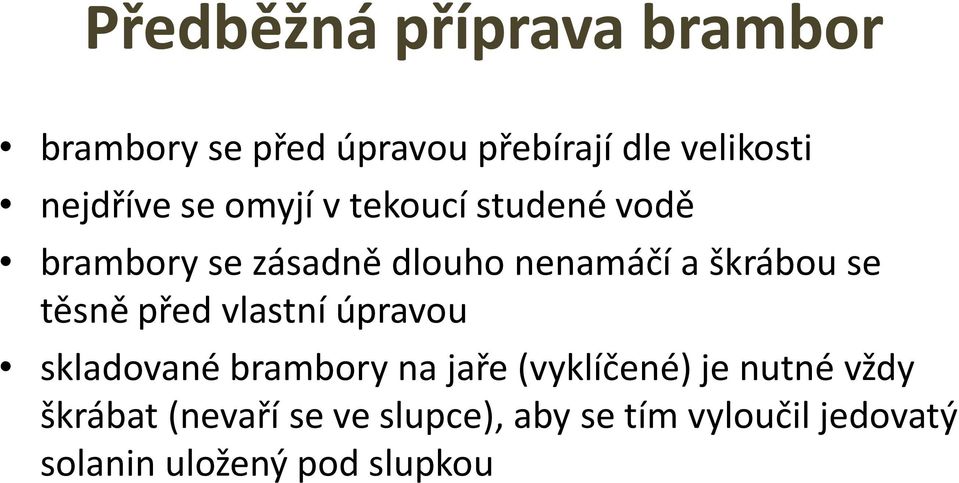 Předběžná příprava brambor

• brambory se před úpravou přebírají dle velikosti
• nejdříve se omyjí v tekoucí studené vodě
• brambory se zásadně dlouho nenamáčí a škrábou se těsně před vlastní úpravou
• skladované brambory na jaře (vyklíčené) je nutné vždy škrábat (nevaří se ve slupce), aby se tím vyloučil jedovatý solanin uložený pod slupkou